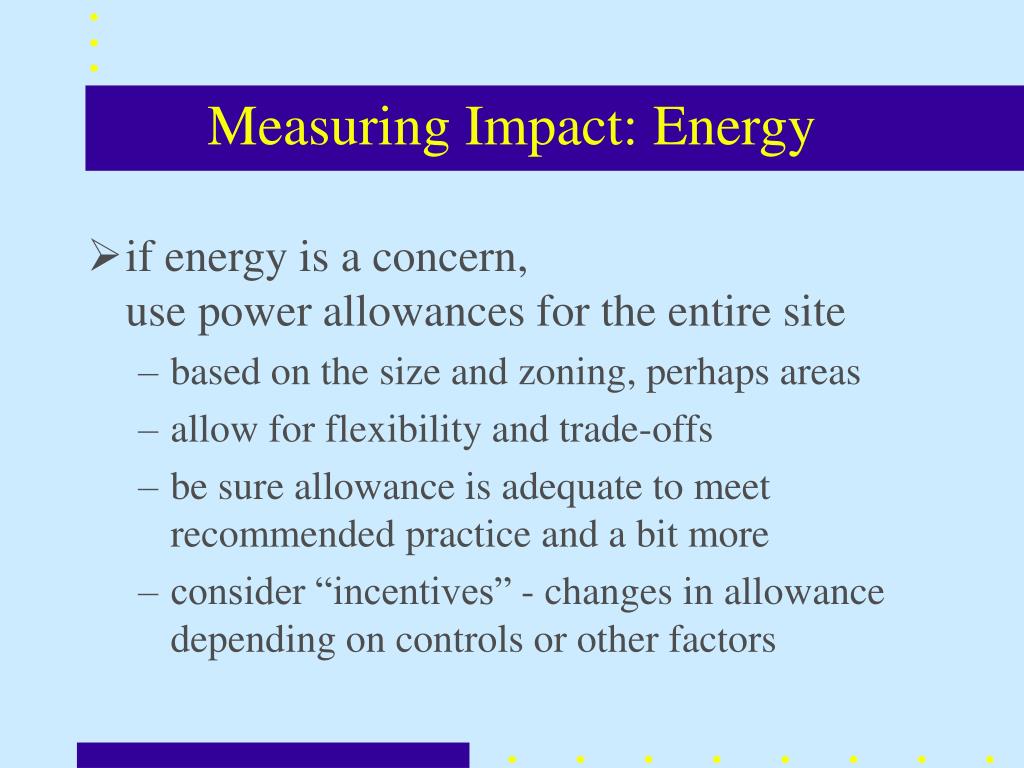 Measuring Impact: Energy

➢ if energy is a concern,
use power allowances for the entire site

– based on the size and zoning, perhaps areas
– allow for flexibility and trade-offs
– be sure allowance is adequate to meet recommended practice and a bit more
– consider “incentives” - changes in allowance depending on controls or other factors